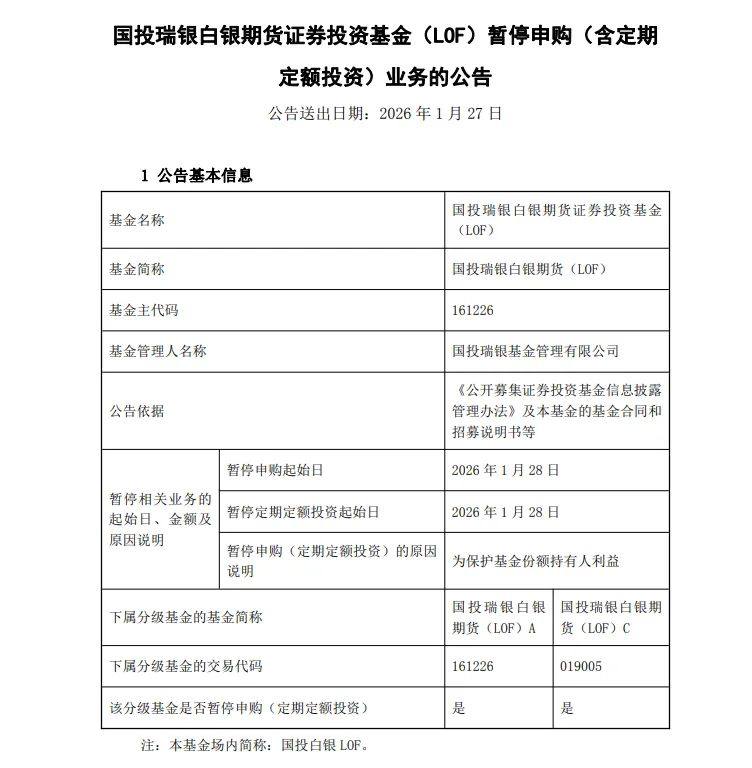 国投瑞银白银期货证券投资基金（LOF）暂停申购（含定期定额投资）业务的公告

公告送出日期：2026 年 1 月 27 日

1 公告基本信息

| 基金名称 | | 国投瑞银白银期货证券投资基金（LOF） | |
|---|---|---|---|
| 基金简称 | | 国投瑞银白银期货（LOF） | |
| 基金主代码 | | 161226 | |
| 基金管理人名称 | | 国投瑞银基金管理有限公司 | |
| 公告依据 | | 《公开募集证券投资基金信息披露管理办法》及本基金的基金合同和招募说明书等 | |
| 暂停相关业务的起始日、金额及原因说明 | 暂停申购起始日 | 2026 年 1 月 28 日 | |
| | 暂停定期定额投资起始日 | 2026 年 1 月 28 日 | |
| | 暂停申购（定期定额投资）的原因说明 | 为保护基金份额持有人利益 | |
| 下属分级基金的基金简称 | | 国投瑞银白银期货（LOF）A | 国投瑞银白银期货（LOF）C |
| 下属分级基金的交易代码 | | 161226 | 019005 |
| 该分级基金是否暂停申购（定期定额投资） | | 是 | 是 |

注：本基金场内简称：国投白银 LOF。